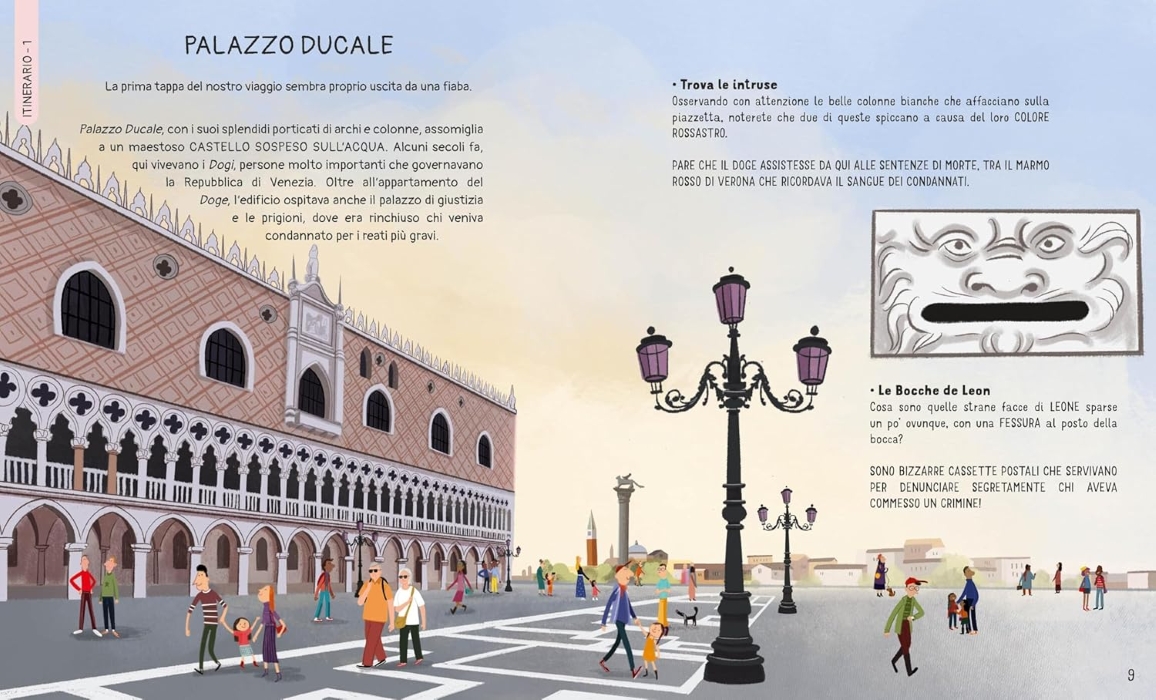 ITINERARIO - 1

PALAZZO DUCALE

La prima tappa del nostro viaggio sembra proprio uscita da una fiaba.

Palazzo Ducale, con i suoi splendidi porticati di archi e colonne, assomiglia a un maestoso CASTELLO SOSPESO SULL'ACQUA. Alcuni secoli fa, qui vivevano i Dogi, persone molto importanti che governavano la Repubblica di Venezia. Oltre all'appartamento del Doge, l'edificio ospitava anche il palazzo di giustizia e le prigioni, dove era rinchiuso chi veniva condannato per i reati più gravi.

• Trova le intruse
Osservando con attenzione le belle colonne bianche che affacciano sulla piazzetta, noterete che due di queste spiccano a causa del loro COLORE ROSSASTRO.

PARE CHE IL DOGE ASSISTESSE DA QUI ALLE SENTENZE DI MORTE, TRA IL MARMO ROSSO DI VERONA CHE RICORDAVA IL SANGUE DEI CONDANNATI.

• Le Bocche de Leon
Cosa sono quelle strane facce di LEONE sparse un po' ovunque, con una FESSURA al posto della bocca?

SONO BIZZARRE CASSETTE POSTALI CHE SERVIVANO PER DENUNCIARE SEGRETAMENTE CHI AVEVA COMMESSO UN CRIMINE!

9